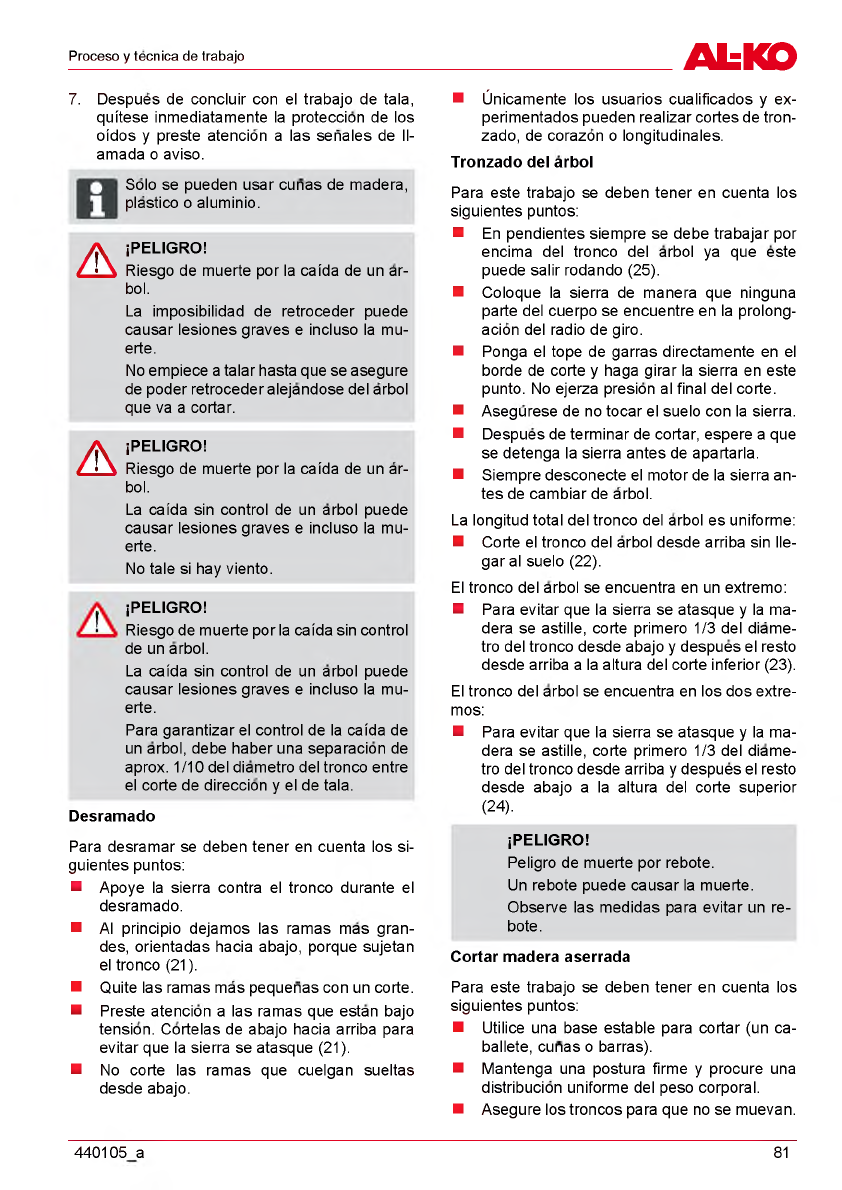 Proceso y técnica de trabajo

AL-KO

7. Después de concluir con el trabajo de tala, quítese inmediatamente la protección de los oídos y preste atención a las señales de llamada o aviso.

Sólo se pueden usar cuñas de madera, plástico o aluminio.

¡PELIGRO!
Riesgo de muerte por la caída de un árbol.
La imposibilidad de retroceder puede causar lesiones graves e incluso la muerte.
No empiece a talar hasta que se asegure de poder retroceder alejándose del árbol que va a cortar.

¡PELIGRO!
Riesgo de muerte por la caída de un árbol.
La caída sin control de un árbol puede causar lesiones graves e incluso la muerte.
No tale si hay viento.

¡PELIGRO!
Riesgo de muerte por la caída sin control de un árbol.
La caída sin control de un árbol puede causar lesiones graves e incluso la muerte.
Para garantizar el control de la caída de un árbol, debe haber una separación de aprox. 1/10 del diámetro del tronco entre el corte de dirección y el de tala.

Desramado

Para desramar se deben tener en cuenta los siguientes puntos:
■ Apoye la sierra contra el tronco durante el desramado.
■ Al principio dejamos las ramas más grandes, orientadas hacia abajo, porque sujetan el tronco (21).
■ Quite las ramas más pequeñas con un corte.
■ Preste atención a las ramas que están bajo tensión. Córtelas de abajo hacia arriba para evitar que la sierra se atasque (21).
■ No corte las ramas que cuelgan sueltas desde abajo.

■ Únicamente los usuarios cualificados y experimentados pueden realizar cortes de tronzado, de corazón o longitudinales.

Tronzado del árbol

Para este trabajo se deben tener en cuenta los siguientes puntos:
■ En pendientes siempre se debe trabajar por encima del tronco del árbol ya que éste puede salir rodando (25).
■ Coloque la sierra de manera que ninguna parte del cuerpo se encuentre en la prolongación del radio de giro.
■ Ponga el tope de garras directamente en el borde de corte y haga girar la sierra en este punto. No ejerza presión al final del corte.
■ Asegúrese de no tocar el suelo con la sierra.
■ Después de terminar de cortar, espere a que se detenga la sierra antes de apartarla.
■ Siempre desconecte el motor de la sierra antes de cambiar de árbol.

La longitud total del tronco del árbol es uniforme:
■ Corte el tronco del árbol desde arriba sin llegar al suelo (22).

El tronco del árbol se encuentra en un extremo:
■ Para evitar que la sierra se atasque y la madera se astille, corte primero 1/3 del diámetro del tronco desde abajo y después el resto desde arriba a la altura del corte inferior (23).

El tronco del árbol se encuentra en los dos extremos:
■ Para evitar que la sierra se atasque y la madera se astille, corte primero 1/3 del diámetro del tronco desde arriba y después el resto desde abajo a la altura del corte superior (24).

¡PELIGRO!
Peligro de muerte por rebote.
Un rebote puede causar la muerte.
Observe las medidas para evitar un rebote.

Cortar madera aserrada

Para este trabajo se deben tener en cuenta los siguientes puntos:
■ Utilice una base estable para cortar (un caballete, cuñas o barras).
■ Mantenga una postura firme y procure una distribución uniforme del peso corporal.
■ Asegure los troncos para que no se muevan.

440105_a
81